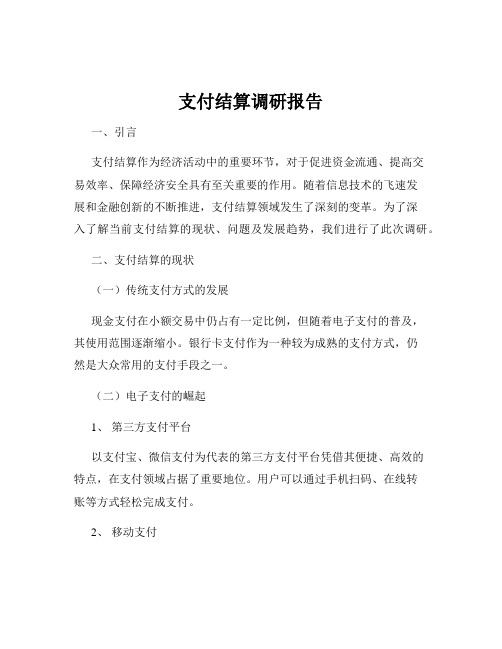 支付结算调研报告

一、引言

支付结算作为经济活动中的重要环节，对于促进资金流通、提高交易效率、保障经济安全具有至关重要的作用。随着信息技术的飞速发展和金融创新的不断推进，支付结算领域发生了深刻的变革。为了深入了解当前支付结算的现状、问题及发展趋势，我们进行了此次调研。

二、支付结算的现状

（一）传统支付方式的发展

现金支付在小额交易中仍占有一定比例，但随着电子支付的普及，其使用范围逐渐缩小。银行卡支付作为一种较为成熟的支付方式，仍然是大众常用的支付手段之一。

（二）电子支付的崛起

1、 第三方支付平台

以支付宝、微信支付为代表的第三方支付平台凭借其便捷、高效的特点，在支付领域占据了重要地位。用户可以通过手机扫码、在线转账等方式轻松完成支付。

2、 移动支付